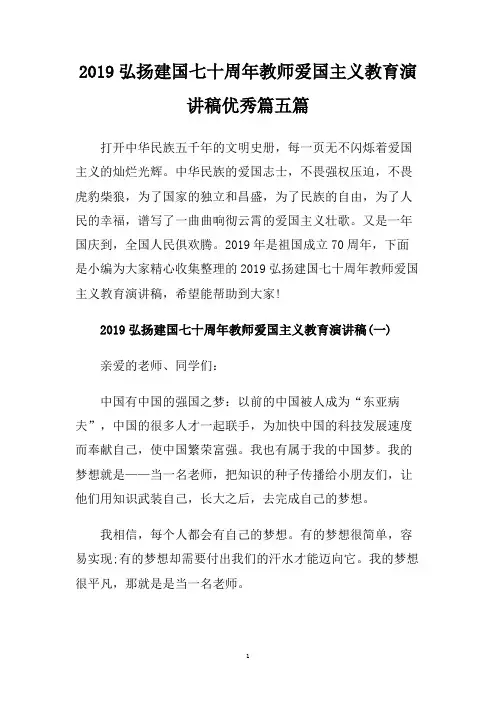 2019 弘扬建国七十周年教师爱国主义教育演讲稿优秀篇五篇

打开中华民族五千年的文明史册，每一页无不闪烁着爱国主义的灿烂光辉。中华民族的爱国志士，不畏强权压迫，不畏虎豹柴狼，为了国家的独立和昌盛，为了民族的自由，为了人民的幸福，谱写了一曲曲响彻云霄的爱国主义壮歌。又是一年国庆到，全国人民俱欢腾。2019 年是祖国成立 70 周年，下面是小编为大家精心收集整理的 2019 弘扬建国七十周年教师爱国主义教育演讲稿，希望能帮助到大家!

2019 弘扬建国七十周年教师爱国主义教育演讲稿(一)

亲爱的老师、同学们:

中国有中国的强国之梦：以前的中国被人成为“东亚病夫”，中国的很多人才一起联手，为加快中国的科技发展速度而奉献自己，使中国繁荣富强。我也有属于我的中国梦。我的梦想就是——当一名老师，把知识的种子传播给小朋友们，让他们用知识武装自己，长大之后，去完成自己的梦想。

我相信，每个人都会有自己的梦想。有的梦想很简单，容易实现;有的梦想却需要付出我们的汗水才能迈向它。我的梦想很平凡，那就是是当一名老师。

1